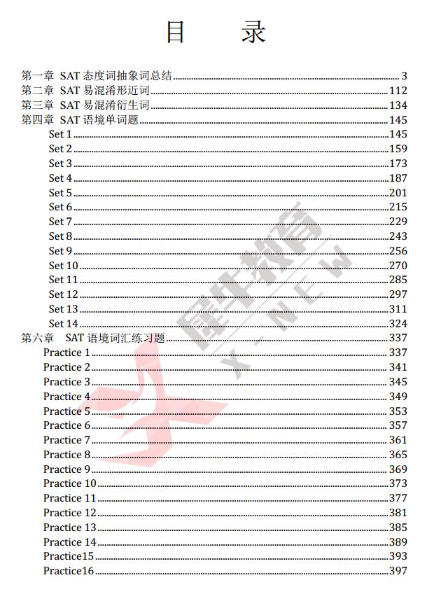 目　录

第一章 SAT 态度词抽象词总结 3
第二章 SAT 易混淆形近词 112
第三章 SAT 易混淆衍生词 134
第四章 SAT 语境单词题 145
Set 1 145
Set 2 159
Set 3 173
Set 4 187
Set 5 201
Set 6 215
Set 7 229
Set 8 243
Set 9 256
Set 10 270
Set 11 285
Set 12 297
Set 13 311
Set 14 324
第六章 SAT 语境词汇练习题 337
Practice 1 337
Practice 2 341
Practice 3 345
Practice 4 349
Practice 5 353
Practice 6 357
Practice 7 361
Practice 8 365
Practice 9 369
Practice 10 373
Practice 11 377
Practice 12 381
Practice 13 385
Practice 14 389
Practice15 393
Practice16 397

犀牛教育
X-NEW